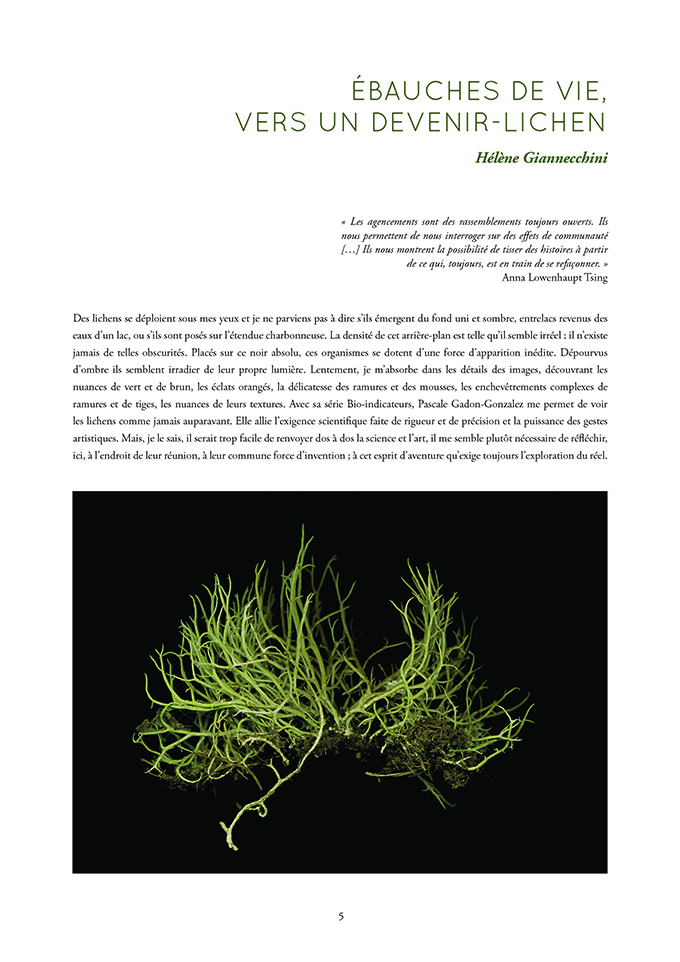 ÉBAUCHES DE VIE, VERS UN DEVENIR-LICHEN

Hélène Giannecchini

« Les agencements sont des rassemblements toujours ouverts. Ils nous permettent de nous interroger sur des effets de communauté […] Ils nous montrent la possibilité de tisser des histoires à partir de ce qui, toujours, est en train de se refaçonner. »
Anna Lowenhaupt Tsing

Des lichens se déploient sous mes yeux et je ne parviens pas à dire s'ils émergent du fond uni et sombre, entrelacs revenus des eaux d'un lac, ou s'ils sont posés sur l'étendue charbonneuse. La densité de cet arrière-plan est telle qu'il semble irréel : il n'existe jamais de telles obscurités. Placés sur ce noir absolu, ces organismes se dotent d'une force d'apparition inédite. Dépourvus d'ombre ils semblent irradier de leur propre lumière. Lentement, je m'absorbe dans les détails des images, découvrant les nuances de vert et de brun, les éclats orangés, la délicatesse des ramures et des mousses, les enchevêtrements complexes de ramures et de tiges, les nuances de leurs textures. Avec sa série Bio-indicateurs, Pascale Gadon-Gonzalez me permet de voir les lichens comme jamais auparavant. Elle allie l'exigence scientifique faite de rigueur et de précision et la puissance des gestes artistiques. Mais, je le sais, il serait trop facile de renvoyer dos à dos la science et l'art, il me semble plutôt nécessaire de réfléchir, ici, à l'endroit de leur réunion, à leur commune force d'invention ; à cet esprit d'aventure qu'exige toujours l'exploration du réel.

5